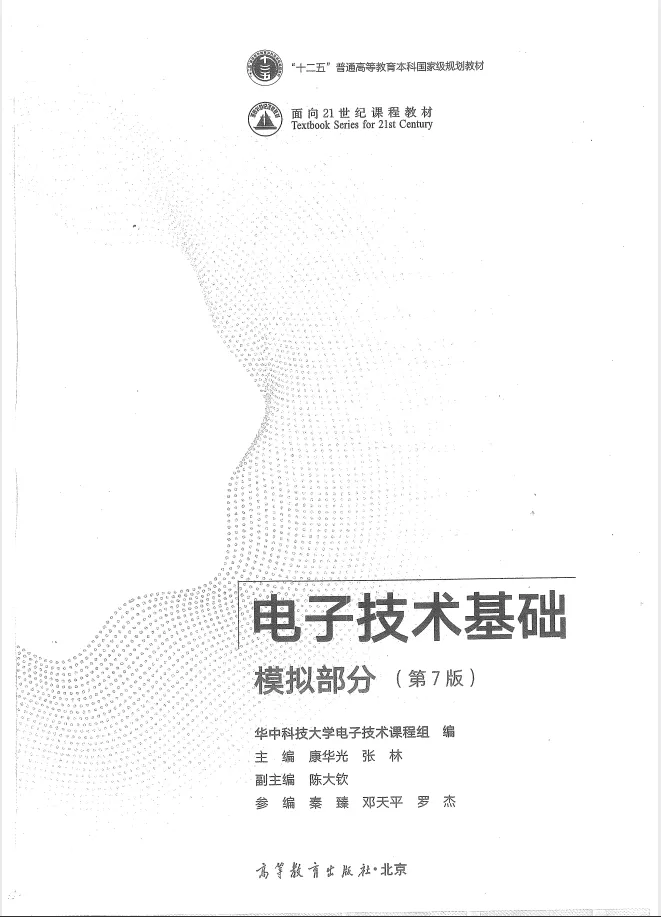 “十二五”普通高等教育本科国家级规划教材

面向21世纪课程教材
Textbook Series for 21st Century

电子技术基础

模拟部分（第7版）

华中科技大学电子技术课程组 编
主 编 康华光 张 林
副主编 陈大钦
参 编 秦 臻 邓天平 罗 杰

高等教育出版社·北京